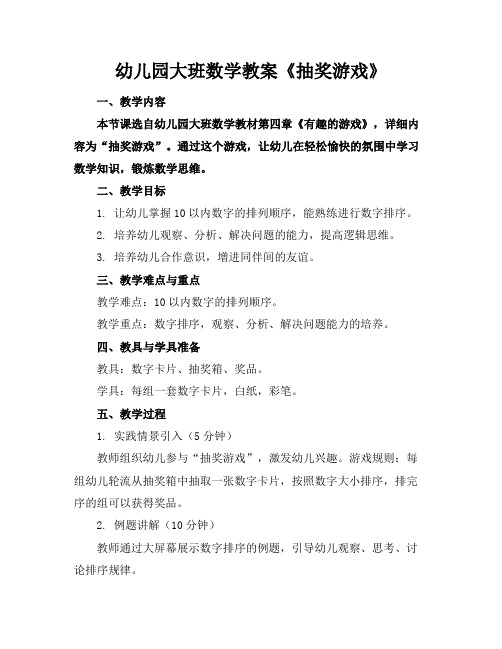 幼儿园大班数学教案《抽奖游戏》

一、教学内容

本节课选自幼儿园大班数学教材第四章《有趣的游戏》，详细内容为“抽奖游戏”。通过这个游戏，让幼儿在轻松愉快的氛围中学习数学知识，锻炼数学思维。

二、教学目标

1. 让幼儿掌握10以内数字的排列顺序，能熟练进行数字排序。

2. 培养幼儿观察、分析、解决问题的能力，提高逻辑思维。

3. 培养幼儿合作意识，增进同伴间的友谊。

三、教学难点与重点

教学难点：10以内数字的排列顺序。

教学重点：数字排序，观察、分析、解决问题能力的培养。

四、教具与学具准备

教具：数字卡片、抽奖箱、奖品。

学具：每组一套数字卡片，白纸，彩笔。

五、教学过程

1. 实践情景引入（5分钟）

教师组织幼儿参与“抽奖游戏”，激发幼儿兴趣。游戏规则：每组幼儿轮流从抽奖箱中抽取一张数字卡片，按照数字大小排序，排完序的组可以获得奖品。

2. 例题讲解（10分钟）

教师通过大屏幕展示数字排序的例题，引导幼儿观察、思考、讨论排序规律。